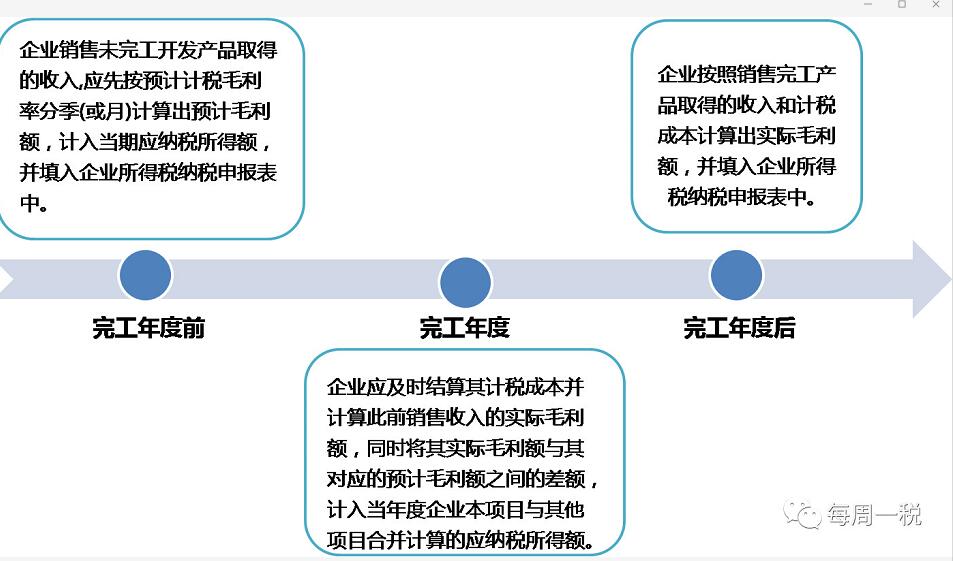 企业销售未完工开发产品取得的收入,应先按预计计税毛利率分季(或月)计算出预计毛利额，计入当期应纳税所得额，并填入企业所得税纳税申报表中。

企业按照销售完工产品取得的收入和计税成本计算出实际毛利额，并填入企业所得税纳税申报表中。

完工年度前

完工年度

完工年度后

企业应及时结算其计税成本并计算此前销售收入的实际毛利额，同时将其实际毛利额与其对应的预计毛利额之间的差额，计入当年度企业本项目与其他项目合并计算的应纳税所得额。

每周一税